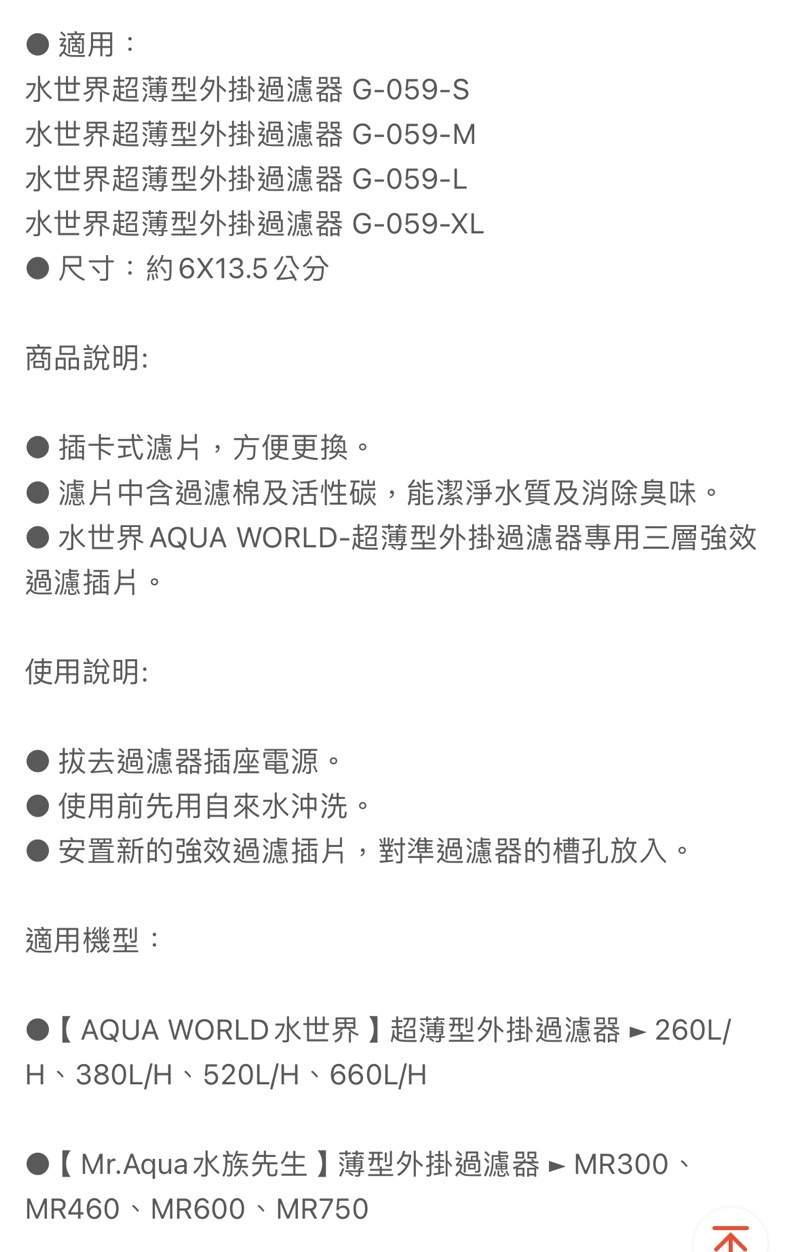 ● 適用：
水世界超薄型外掛過濾器 G-059-S
水世界超薄型外掛過濾器 G-059-M
水世界超薄型外掛過濾器 G-059-L
水世界超薄型外掛過濾器 G-059-XL
● 尺寸：約 6X13.5 公分

商品說明:

● 插卡式濾片，方便更換。
● 濾片中含過濾棉及活性碳，能潔淨水質及消除臭味。
● 水世界 AQUA WORLD-超薄型外掛過濾器專用三層強效過濾插片。

使用說明:

● 拔去過濾器插座電源。
● 使用前先用自來水沖洗。
● 安置新的強效過濾插片，對準過濾器的槽孔放入。

適用機型：

●【 AQUA WORLD 水世界 】超薄型外掛過濾器 ► 260L/H、380L/H、520L/H、660L/H

●【 Mr.Aqua 水族先生 】薄型外掛過濾器 ► MR300、MR460、MR600、MR750